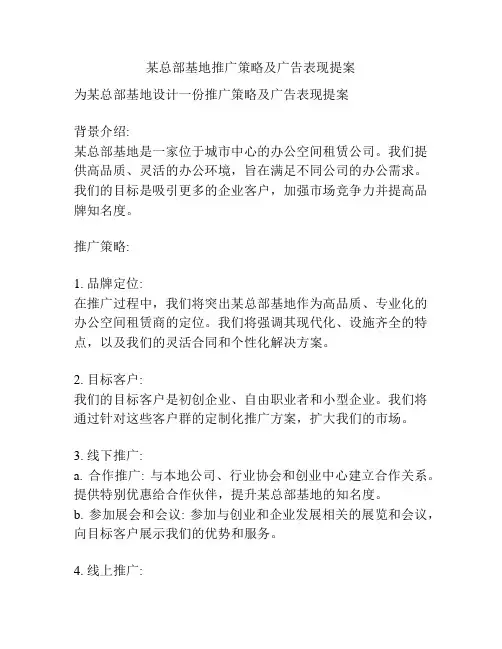 某总部基地推广策略及广告表现提案

为某总部基地设计一份推广策略及广告表现提案

背景介绍:
某总部基地是一家位于城市中心的办公空间租赁公司。我们提供高品质、灵活的办公环境，旨在满足不同公司的办公需求。我们的目标是吸引更多的企业客户，加强市场竞争力并提高品牌知名度。

推广策略:

1. 品牌定位:
在推广过程中，我们将突出某总部基地作为高品质、专业化的办公空间租赁商的定位。我们将强调其现代化、设施齐全的特点，以及我们的灵活合同和个性化解决方案。

2. 目标客户:
我们的目标客户是初创企业、自由职业者和小型企业。我们将通过针对这些客户群的定制化推广方案，扩大我们的市场。

3. 线下推广:
a. 合作推广: 与本地公司、行业协会和创业中心建立合作关系。提供特别优惠给合作伙伴，提升某总部基地的知名度。
b. 参加展会和会议: 参加与创业和企业发展相关的展览和会议，向目标客户展示我们的优势和服务。

4. 线上推广: